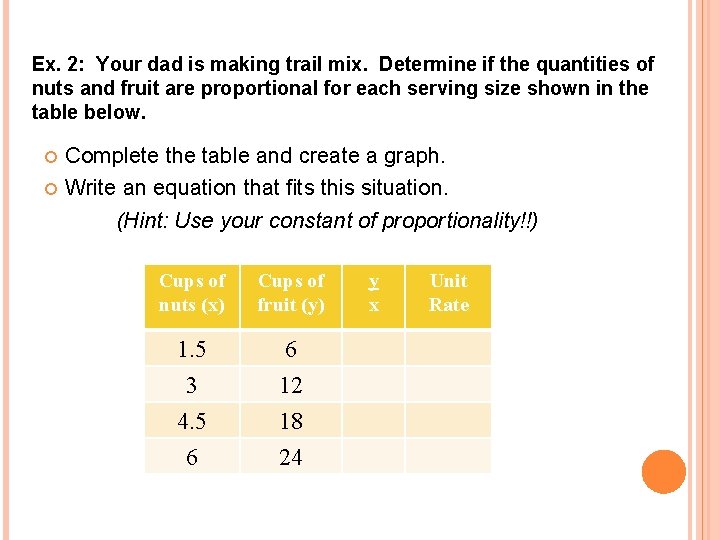 Ex. 2: Your dad is making trail mix. Determine if the quantities of nuts and fruit are proportional for each serving size shown in the table below.

• Complete the table and create a graph.
• Write an equation that fits this situation.
(Hint: Use your constant of proportionality!!)

| Cups of nuts (x) | Cups of fruit (y) | $\frac{y}{x}$ | Unit Rate |
|---|---|---|---|
| 1.5 | 6 | | |
| 3 | 12 | | |
| 4.5 | 18 | | |
| 6 | 24 | | |